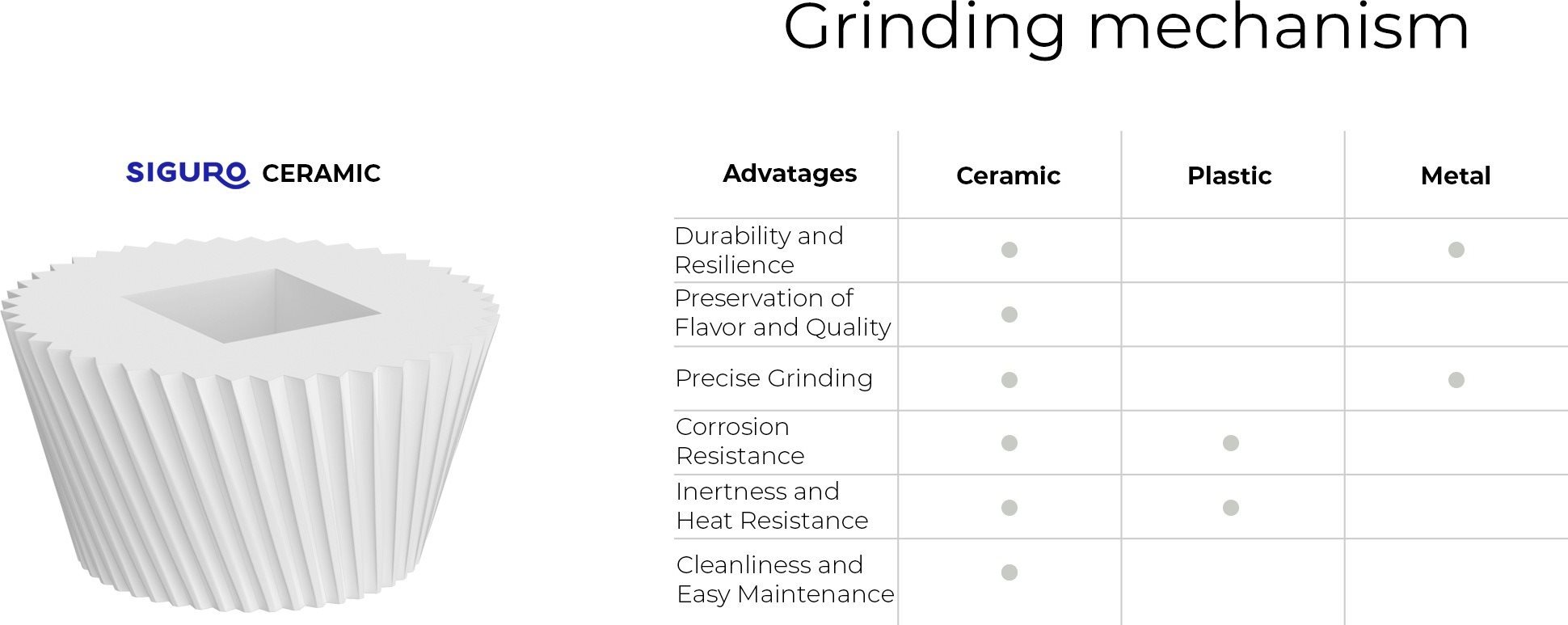 Grinding mechanism

SIGURO CERAMIC

| Advatages | Ceramic | Plastic | Metal |
|---|---|---|---|
| Durability and Resilience | ● | | ● |
| Preservation of Flavor and Quality | ● | | |
| Precise Grinding | ● | | ● |
| Corrosion Resistance | ● | ● | |
| Inertness and Heat Resistance | ● | ● | |
| Cleanliness and Easy Maintenance | ● | | |